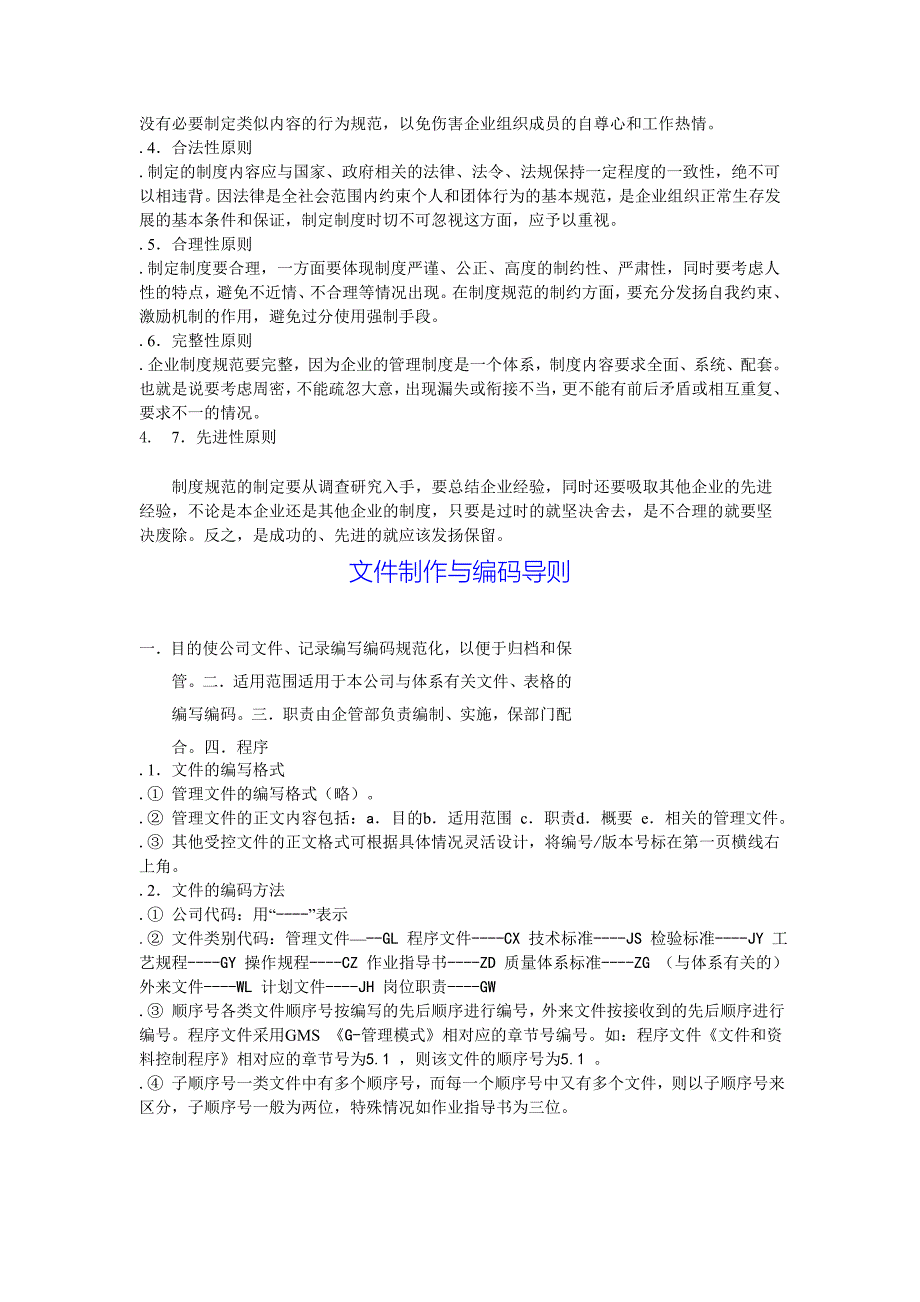 没有必要制定类似内容的行为规范，以免伤害企业组织成员的自尊心和工作热情。
. 4. 合法性原则
. 制定的制度内容应与国家、政府相关的法律、法令、法规保持一定程度的一致性，绝不可以相违背。因法律是全社会范围内约束个人和团体行为的基本规范，是企业组织正常生存发展的基本条件和保证，制定制度时切不可忽视这方面，应予以重视。
. 5. 合理性原则
. 制定制度要合理，一方面要体现制度严谨、公正、高度的制约性、严肃性，同时要考虑人性的特点，避免不近情、不合理等情况出现。在制度规范的制约方面，要充分发扬自我约束、激励机制的作用，避免过分使用强制手段。
. 6. 完整性原则
. 企业制度规范要完整，因为企业的管理制度是一个体系，制度内容要求全面、系统、配套。也就是说要考虑周密，不能疏忽大意，出现漏失或衔接不当，更不能有前后矛盾或相互重复、要求不一的情况。
4. 7. 先进性原则

制度规范的制定要从调查研究入手，要总结企业经验，同时还要吸取其他企业的先进经验，不论是本企业还是其他企业的制度，只要是过时的就坚决舍去，是不合理的就要坚决废除。反之，是成功的、先进的就应该发扬保留。

文件制作与编码导则

一. 目的使公司文件、记录编写编码规范化，以便于归档和保管。二. 适用范围适用于本公司与体系有关文件、表格的编写编码。三. 职责由企管部负责编制、实施，保部门配合。四. 程序
. 1. 文件的编写格式
. ① 管理文件的编写格式（略）。
. ② 管理文件的正文内容包括：a. 目的b. 适用范围 c. 职责d. 概要 e. 相关的管理文件。
. ③ 其他受控文件的正文格式可根据具体情况灵活设计，将编号/版本号标在第一页横线右上角。
. 2. 文件的编码方法
. ① 公司代码：用“----”表示
. ② 文件类别代码：管理文件—--GL 程序文件----CX 技术标准----JS 检验标准----JY 工艺规程----GY 操作规程----CZ 作业指导书----ZD 质量体系标准----ZG （与体系有关的）外来文件----WL 计划文件----JH 岗位职责----GW
. ③ 顺序号各类文件顺序号按编写的先后顺序进行编号，外来文件按接收到的先后顺序进行编号。程序文件采用GMS 《G-管理模式》相对应的章节号编号。如：程序文件《文件和资料控制程序》相对应的章节号为5.1 ，则该文件的顺序号为5.1 。
. ④ 子顺序号一类文件中有多个顺序号，而每一个顺序号中又有多个文件，则以子顺序号来区分，子顺序号一般为两位，特殊情况如作业指导书为三位。